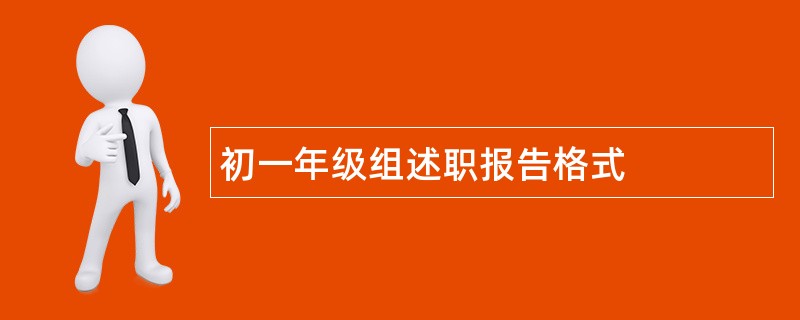 初一年级组述职报告格式